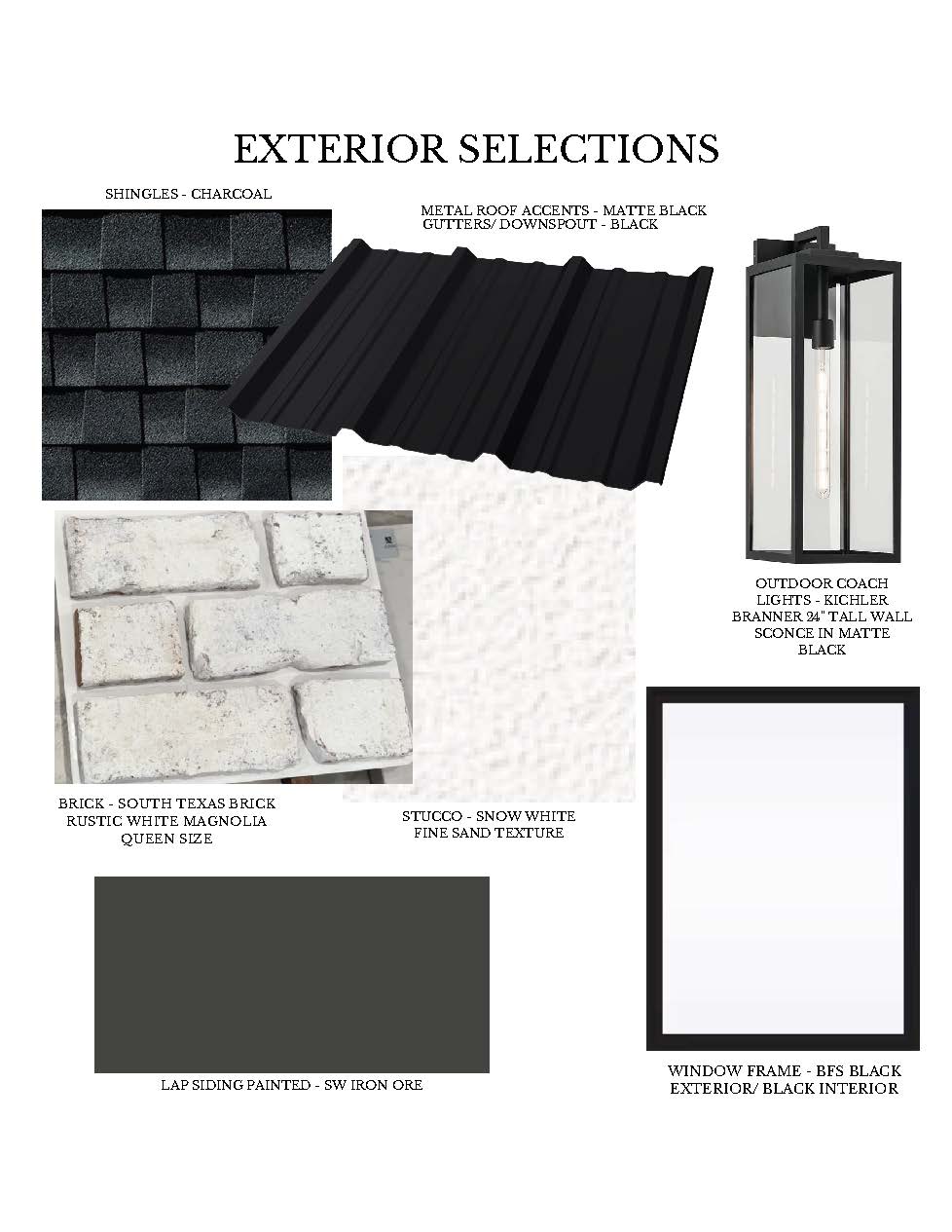 EXTERIOR SELECTIONS

SHINGLES - CHARCOAL

METAL ROOF ACCENTS - MATTE BLACK
GUTTERS/ DOWNSPOUT - BLACK

OUTDOOR COACH
LIGHTS - KICHLER
BRANNER 24" TALL WALL
SCONCE IN MATTE
BLACK

BRICK - SOUTH TEXAS BRICK
RUSTIC WHITE MAGNOLIA
QUEEN SIZE

STUCCO - SNOW WHITE
FINE SAND TEXTURE

LAP SIDING PAINTED - SW IRON ORE

WINDOW FRAME - BFS BLACK
EXTERIOR/ BLACK INTERIOR